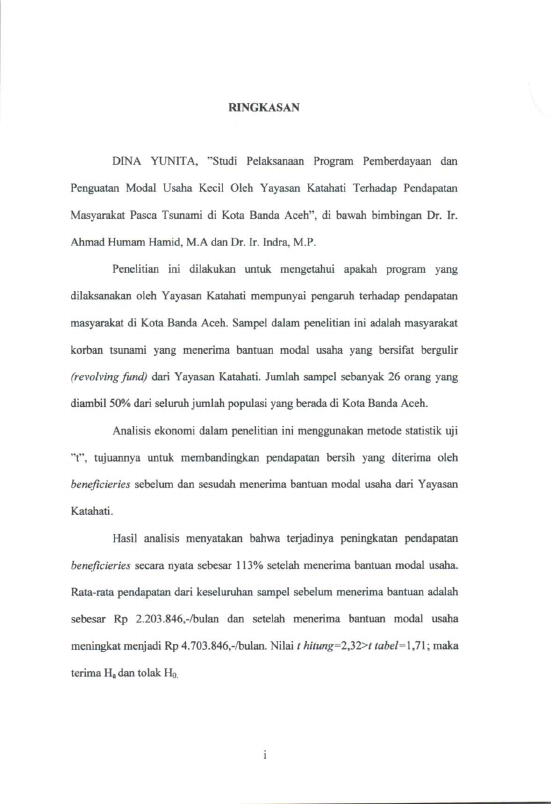 RINGKASAN

DINA YUNITA, "Studi Pelaksanaan Program Pemberdayaan dan Penguatan Modal Usaha Kecil Oleh Yayasan Katahati Terhadap Pendapatan Masyarakat Pasca Tsunami di Kota Banda Aceh", di bawah bimbingan Dr. Ir. Ahmad Humam Hamid, M.A dan Dr. Ir. Indra, M.P.

Penelitian ini dilakukan untuk mengetahui apakah program yang dilaksanakan oleh Yayasan Katahati mempunyai pengaruh terhadap pendapatan masyarakat di Kota Banda Aceh. Sampel dalam penelitian ini adalah masyarakat korban tsunami yang menerima bantuan modal usaha yang bersifat bergulir (revolving fund) dari Yayasan Katahati. Jumlah sampel sebanyak 26 orang yang diambil 50% dari seluruh jumlah populasi yang berada di Kota Banda Aceh.

Analisis ekonomi dalam penelitian ini menggunakan metode statistik uji "t", tujuannya untuk membandingkan pendapatan bersih yang diterima oleh beneficieries sebelum dan sesudah menerima bantuan modal usaha dari Yayasan Katahati.

Hasil analisis menyatakan bahwa terjadinya peningkatan pendapatan beneficieries secara nyata sebesar 113% setelah menerima bantuan modal usaha. Rata-rata pendapatan dari keseluruhan sampel sebelum menerima bantuan adalah sebesar Rp 2.203.846,-/bulan dan setelah menerima bantuan modal usaha meningkat menjadi Rp 4.703.846,-/bulan. Nilai t hitung=2,32>t tabel=1,71; maka terima $H_a$ dan tolak $H_0$.

i